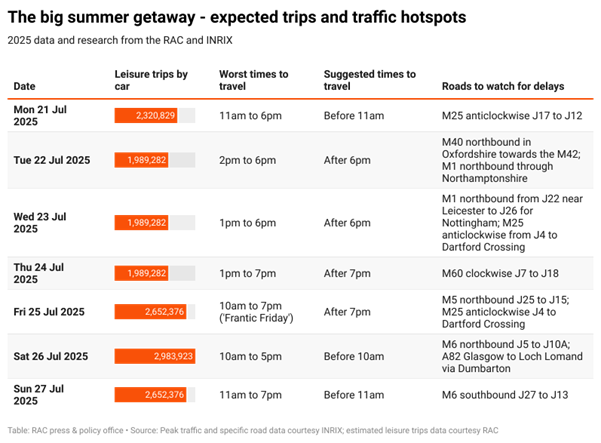 The big summer getaway - expected trips and traffic hotspots

2025 data and research from the RAC and INRIX

| Date | Leisure trips by car | Worst times to travel | Suggested times to travel | Roads to watch for delays |
|---|---|---|---|---|
| Mon 21 Jul 2025 | 2,320,829 | 11am to 6pm | Before 11am | M25 anticlockwise J17 to J12 |
| Tue 22 Jul 2025 | 1,989,282 | 2pm to 6pm | After 6pm | M40 northbound in Oxfordshire towards the M42; M1 northbound through Northamptonshire |
| Wed 23 Jul 2025 | 1,989,282 | 1pm to 6pm | After 6pm | M1 northbound from J22 near Leicester to J26 for Nottingham; M25 anticlockwise from J4 to Dartford Crossing |
| Thu 24 Jul 2025 | 1,989,282 | 1pm to 7pm | After 7pm | M60 clockwise J7 to J18 |
| Fri 25 Jul 2025 | 2,652,376 | 10am to 7pm ('Frantic Friday') | After 7pm | M5 northbound J25 to J15; M25 anticlockwise J4 to Dartford Crossing |
| Sat 26 Jul 2025 | 2,983,923 | 10am to 5pm | Before 10am | M6 northbound J5 to J10A; A82 Glasgow to Loch Lomand via Dumbarton |
| Sun 27 Jul 2025 | 2,652,376 | 11am to 7pm | Before 11am | M6 southbound J27 to J13 |

Table: RAC press & policy office • Source: Peak traffic and specific road data courtesy INRIX; estimated leisure trips data courtesy RAC